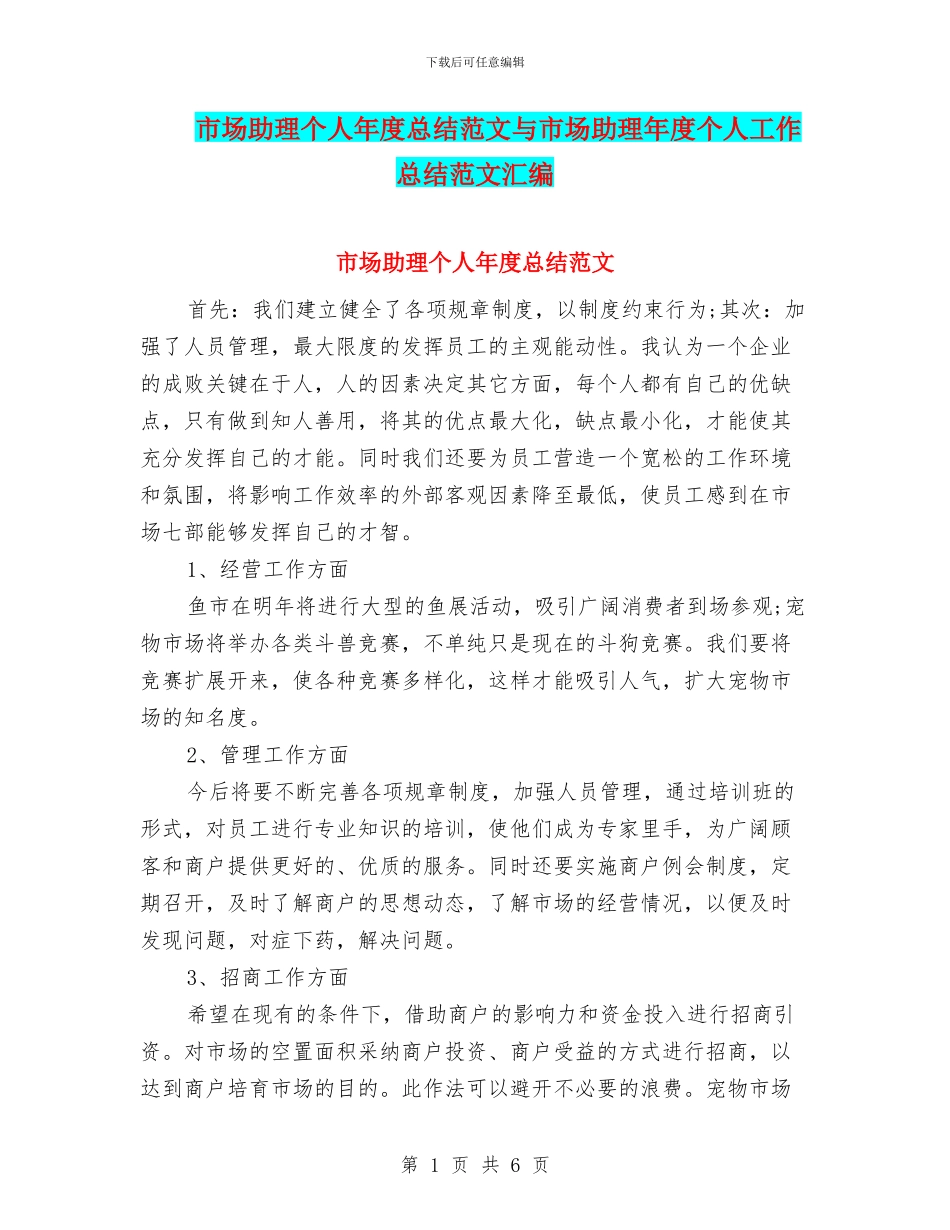 下载后可任意编辑

市场助理个人年度总结范文与市场助理年度个人工作总结范文汇编

市场助理个人年度总结范文

首先：我们建立健全了各项规章制度，以制度约束行为;其次：加强了人员管理，最大限度的发挥员工的主观能动性。我认为一个企业的成败关键在于人，人的因素决定其它方面，每个人都有自己的优缺点，只有做到知人善用，将其的优点最大化，缺点最小化，才能使其充分发挥自己的才能。同时我们还要为员工营造一个宽松的工作环境和氛围，将影响工作效率的外部客观因素降至最低，使员工感到在市场七部能够发挥自己的才智。

1、经营工作方面

鱼市在明年将进行大型的鱼展活动，吸引广阔消费者到场参观;宠物市场将举办各类斗兽竞赛，不单纯只是现在的斗狗竞赛。我们要将竞赛扩展开来，使各种竞赛多样化，这样才能吸引人气，扩大宠物市场的知名度。

2、管理工作方面

今后将要不断完善各项规章制度，加强人员管理，通过培训班的形式，对员工进行专业知识的培训，使他们成为专家里手，为广阔顾客和商户提供更好的、优质的服务。同时还要实施商户例会制度，定期召开，及时了解商户的思想动态，了解市场的经营情况，以便及时发现问题，对症下药，解决问题。

3、招商工作方面

希望在现有的条件下，借助商户的影响力和资金投入进行招商引资。对市场的空置面积采纳商户投资、商户受益的方式进行招商，以达到商户培育市场的目的。此作法可以避开不必要的浪费。宠物市场

第 1 页 共 6 页